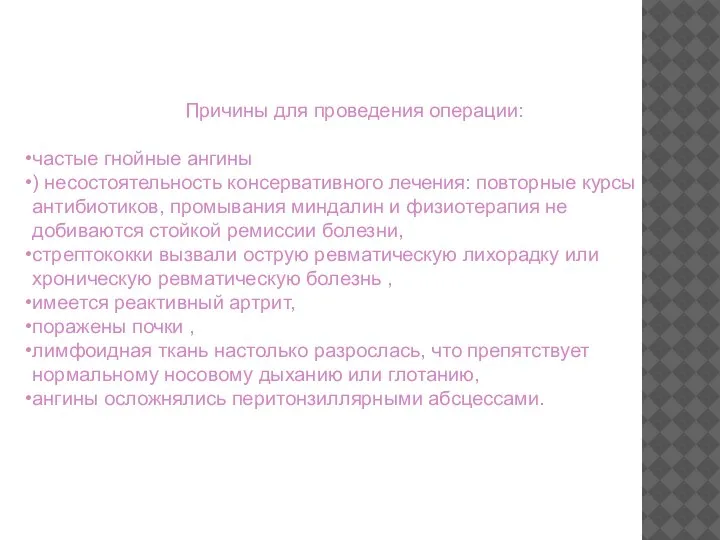 Причины для проведения операции:

•частые гнойные ангины
•) несостоятельность консервативного лечения: повторные курсы антибиотиков, промывания миндалин и физиотерапия не добиваются стойкой ремиссии болезни,
•стрептококки вызвали острую ревматическую лихорадку или хроническую ревматическую болезнь ,
•имеется реактивный артрит,
•поражены почки ,
•лимфоидная ткань настолько разрослась, что препятствует нормальному носовому дыханию или глотанию,
•ангины осложнялись перитонзиллярными абсцессами.